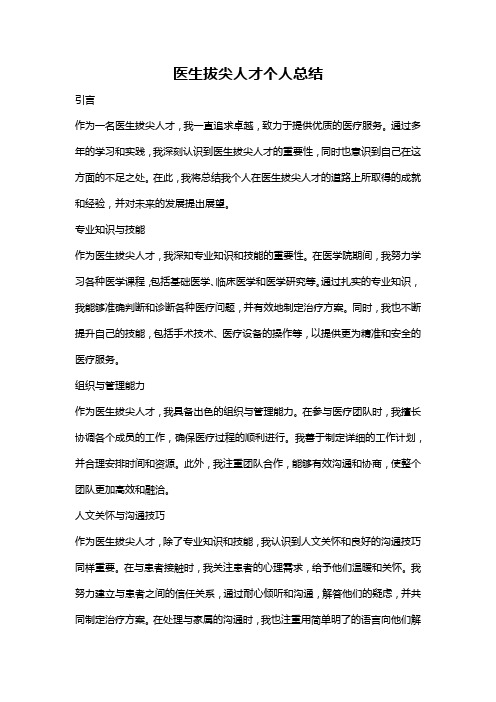 医生拔尖人才个人总结

引言

作为一名医生拔尖人才，我一直追求卓越，致力于提供优质的医疗服务。通过多年的学习和实践，我深刻认识到医生拔尖人才的重要性，同时也意识到自己在这方面的不足之处。在此，我将总结我个人在医生拔尖人才的道路上所取得的成就和经验，并对未来的发展提出展望。

专业知识与技能

作为医生拔尖人才，我深知专业知识和技能的重要性。在医学院期间，我努力学习各种医学课程，包括基础医学、临床医学和医学研究等。通过扎实的专业知识，我能够准确判断和诊断各种医疗问题，并有效地制定治疗方案。同时，我也不断提升自己的技能，包括手术技术、医疗设备的操作等，以提供更为精准和安全的医疗服务。

组织与管理能力

作为医生拔尖人才，我具备出色的组织与管理能力。在参与医疗团队时，我擅长协调各个成员的工作，确保医疗过程的顺利进行。我善于制定详细的工作计划，并合理安排时间和资源。此外，我注重团队合作，能够有效沟通和协商，使整个团队更加高效和融洽。

人文关怀与沟通技巧

作为医生拔尖人才，除了专业知识和技能，我认识到人文关怀和良好的沟通技巧同样重要。在与患者接触时，我关注患者的心理需求，给予他们温暖和关怀。我努力建立与患者之间的信任关系，通过耐心倾听和沟通，解答他们的疑虑，并共同制定治疗方案。在处理与家属的沟通时，我也注重用简单明了的语言向他们解